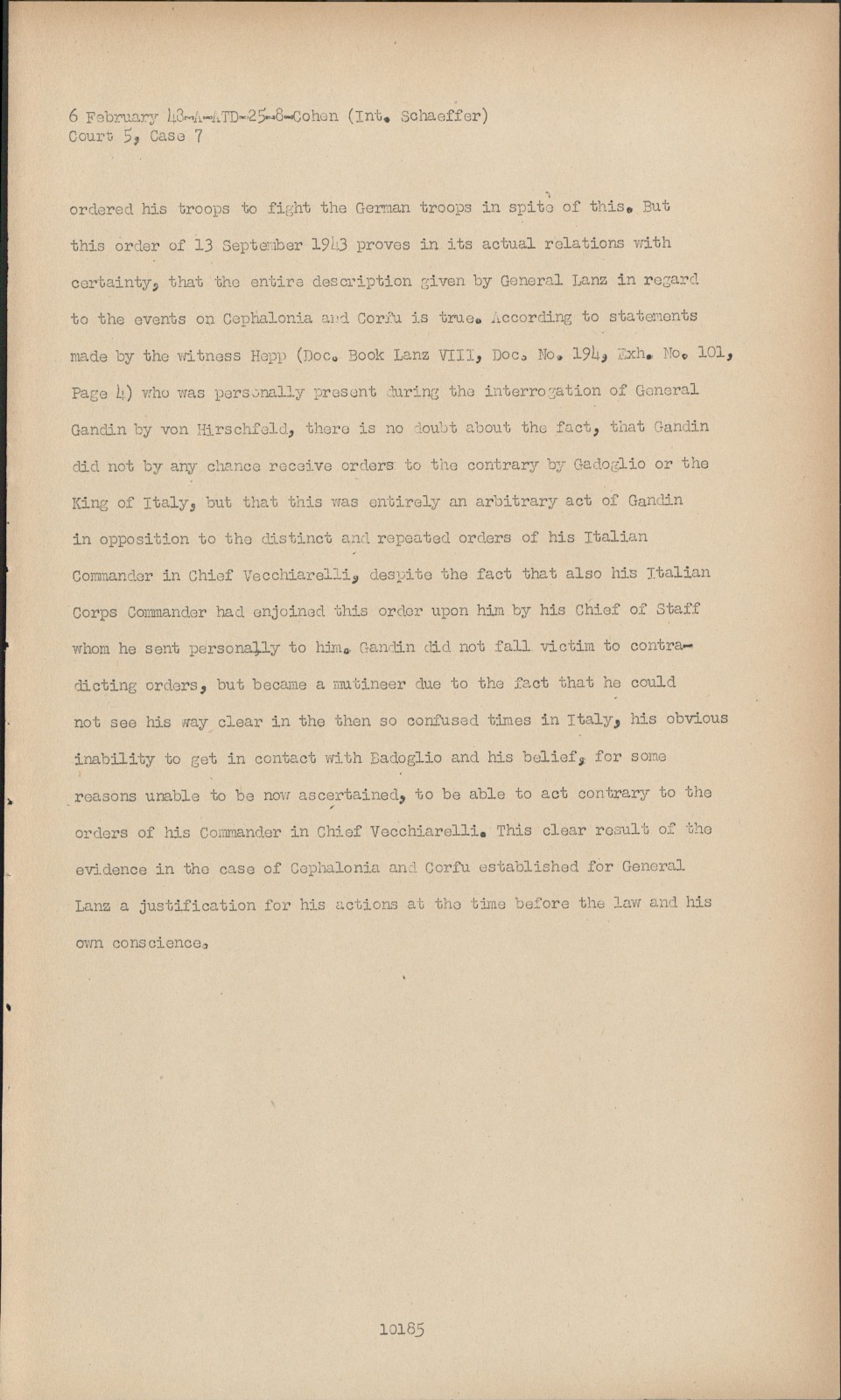 6 February 48-A-ATD-25-8-Cohen (Int. Schaeffer)
Court 5, Case 7

ordered his troops to fight the German troops in spite of this. But this order of 13 September 1943 proves in its actual relations with certainty, that the entire description given by General Lanz in regard to the events on Cephalonia and Corfu is true. According to statements made by the witness Hepp (Doc. Book Lanz VIII, Doc. No. 194, Exh. No. 101, Page 4) who was personally present during the interrogation of General Gandin by von Hirschfeld, there is no doubt about the fact, that Gandin did not by any chance receive orders to the contrary by Gadoglio or the King of Italy, but that this was entirely an arbitrary act of Gandin in opposition to the distinct and repeated orders of his Italian Commander in Chief Vecchiarelli, despite the fact that also his Italian Corps Commander had enjoined this order upon him by his Chief of Staff whom he sent personally to him. Gandin did not fall victim to contradicting orders, but became a mutineer due to the fact that he could not see his way clear in the then so confused times in Italy, his obvious inability to get in contact with Badoglio and his belief, for some reasons unable to be now ascertained, to be able to act contrary to the orders of his Commander in Chief Vecchiarelli. This clear result of the evidence in the case of Cephalonia and Corfu established for General Lanz a justification for his actions at the time before the law and his own conscience.

10185